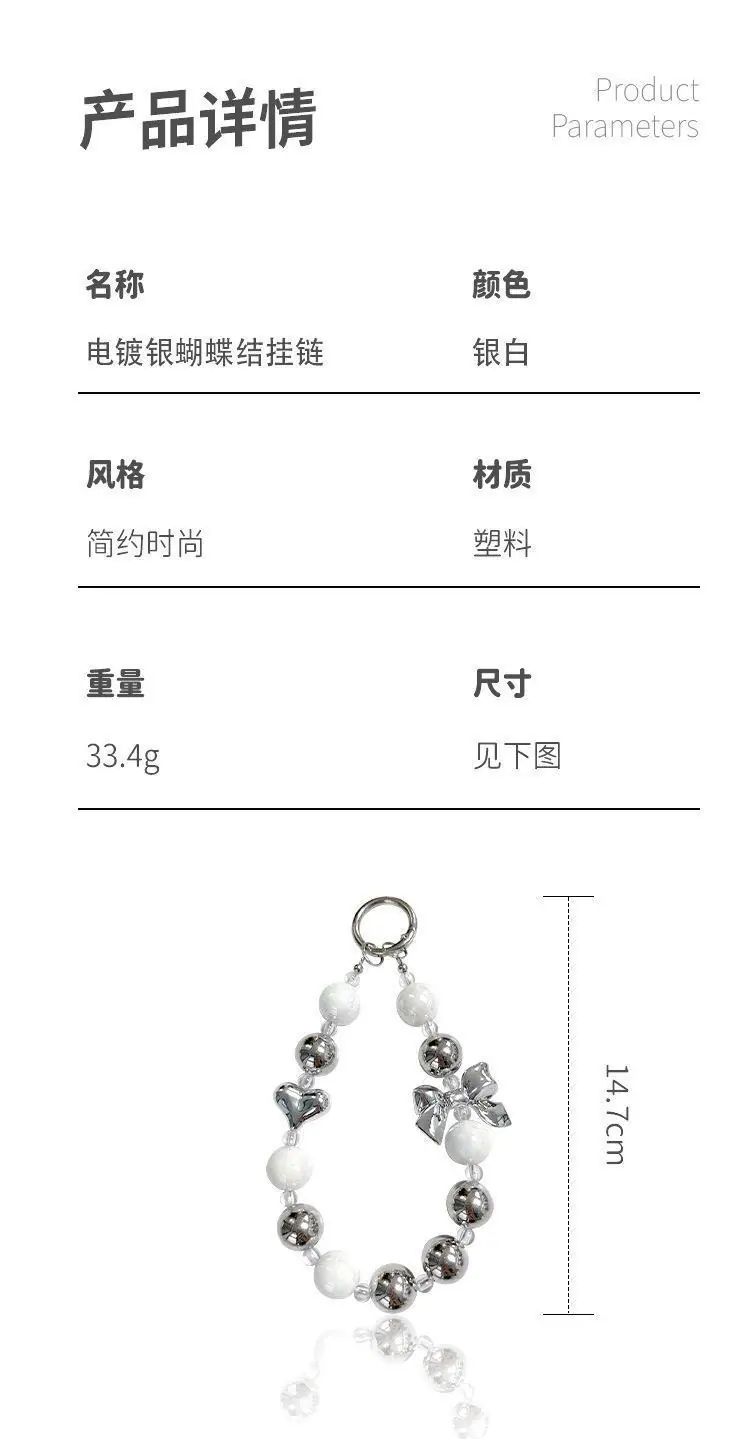 产品详情

Product
Parameters

名称
电镀银蝴蝶结挂链

颜色
银白

风格
简约时尚

材质
塑料

重量
33.4g

尺寸
见下图

14.7cm